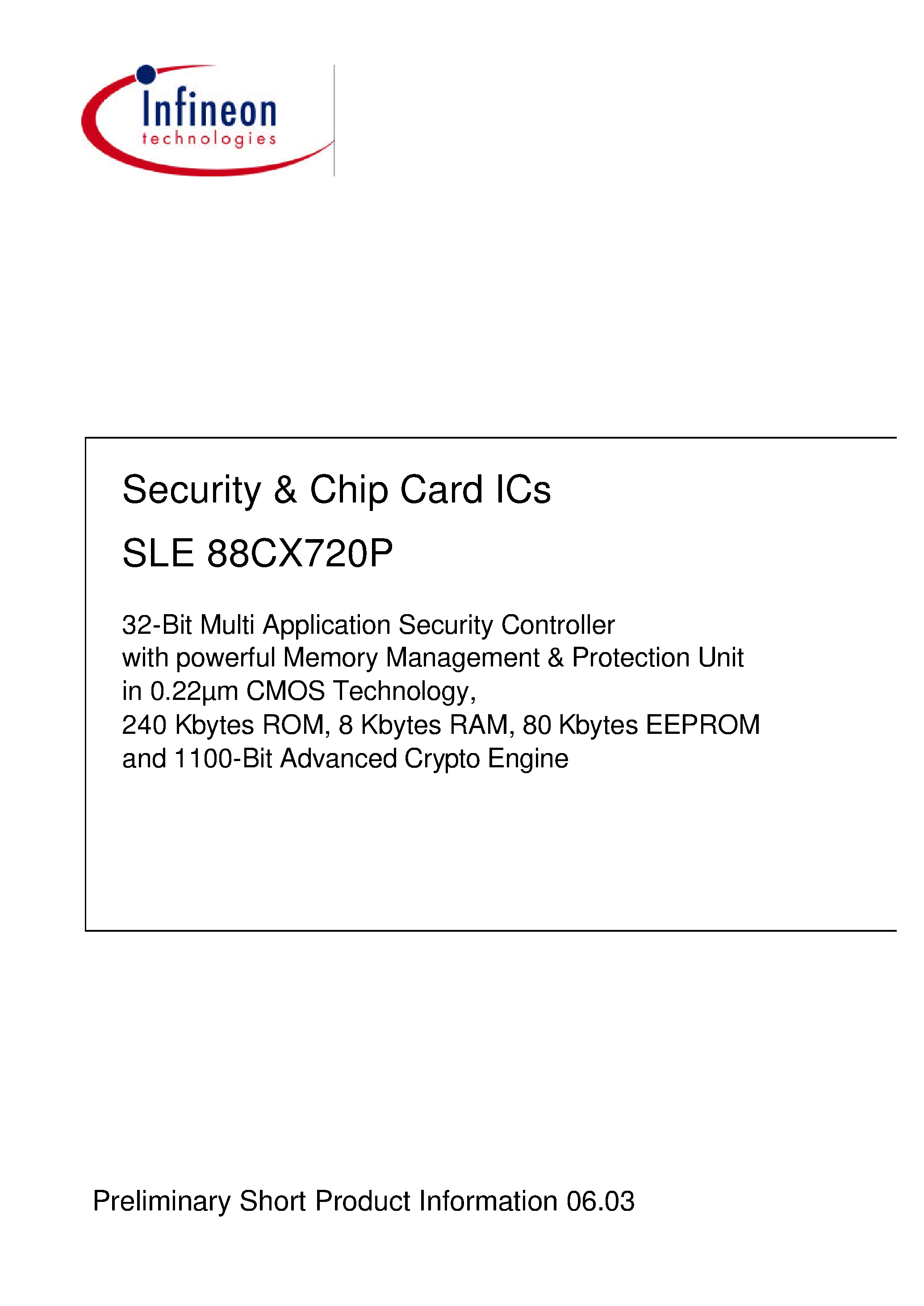 Infineon
technologies

Security & Chip Card ICs

SLE 88CX720P

32-Bit Multi Application Security Controller
with powerful Memory Management & Protection Unit
in 0.22µm CMOS Technology,
240 Kbytes ROM, 8 Kbytes RAM, 80 Kbytes EEPROM
and 1100-Bit Advanced Crypto Engine

Preliminary Short Product Information 06.03